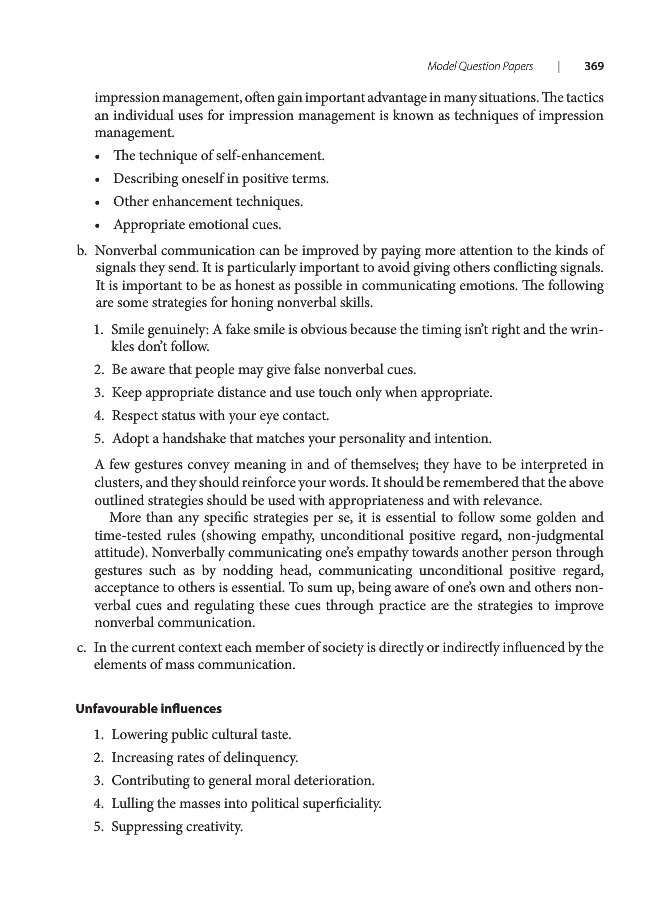 Model Question Papers | 369

impression management, often gain important advantage in many situations. The tactics an individual uses for impression management is known as techniques of impression management.

• The technique of self-enhancement.
• Describing oneself in positive terms.
• Other enhancement techniques.
• Appropriate emotional cues.

b. Nonverbal communication can be improved by paying more attention to the kinds of signals they send. It is particularly important to avoid giving others conflicting signals. It is important to be as honest as possible in communicating emotions. The following are some strategies for honing nonverbal skills.

1. Smile genuinely: A fake smile is obvious because the timing isn't right and the wrinkles don't follow.
2. Be aware that people may give false nonverbal cues.
3. Keep appropriate distance and use touch only when appropriate.
4. Respect status with your eye contact.
5. Adopt a handshake that matches your personality and intention.

A few gestures convey meaning in and of themselves; they have to be interpreted in clusters, and they should reinforce your words. It should be remembered that the above outlined strategies should be used with appropriateness and with relevance.

More than any specific strategies per se, it is essential to follow some golden and time-tested rules (showing empathy, unconditional positive regard, non-judgmental attitude). Nonverbally communicating one's empathy towards another person through gestures such as by nodding head, communicating unconditional positive regard, acceptance to others is essential. To sum up, being aware of one's own and others nonverbal cues and regulating these cues through practice are the strategies to improve nonverbal communication.

c. In the current context each member of society is directly or indirectly influenced by the elements of mass communication.

Unfavourable influences

1. Lowering public cultural taste.
2. Increasing rates of delinquency.
3. Contributing to general moral deterioration.
4. Lulling the masses into political superficiality.
5. Suppressing creativity.